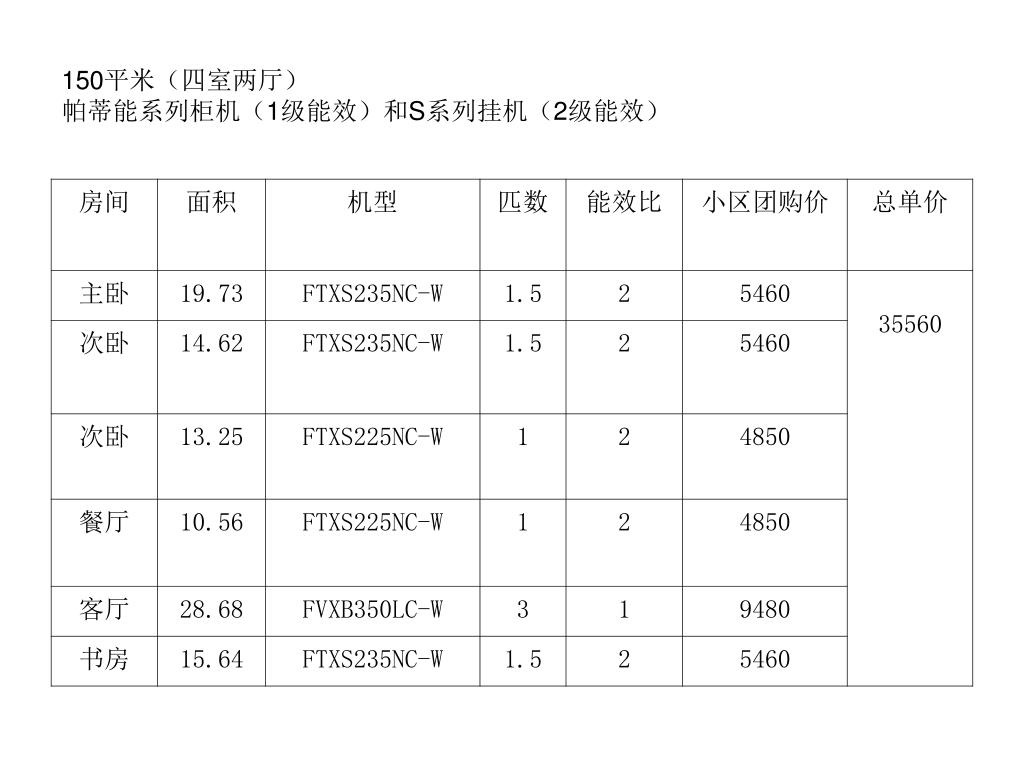 150平米（四室两厅）
帕蒂能系列柜机（1级能效）和S系列挂机（2级能效）

| 房间 | 面积 | 机型 | 匹数 | 能效比 | 小区团购价 | 总单价 |
|---|---|---|---|---|---|---|
| 主卧 | 19.73 | FTXS235NC-W | 1.5 | 2 | 5460 | 35560 |
| 次卧 | 14.62 | FTXS235NC-W | 1.5 | 2 | 5460 | |
| 次卧 | 13.25 | FTXS225NC-W | 1 | 2 | 4850 | |
| 餐厅 | 10.56 | FTXS225NC-W | 1 | 2 | 4850 | |
| 客厅 | 28.68 | FVXB350LC-W | 3 | 1 | 9480 | |
| 书房 | 15.64 | FTXS235NC-W | 1.5 | 2 | 5460 | |